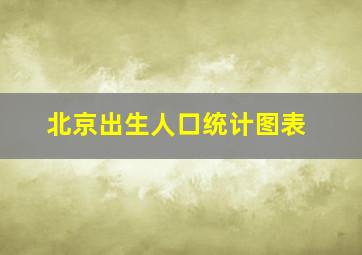 北京出生人口统计图表